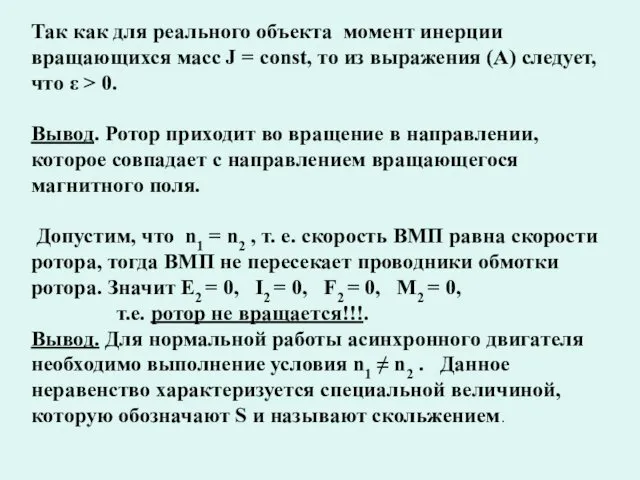 Так как для реального объекта момент инерции вращающихся масс J = const, то из выражения (А) следует, что $\varepsilon > 0$.

Вывод. Ротор приходит во вращение в направлении, которое совпадает с направлением вращающегося магнитного поля.

Допустим, что $n_1 = n_2$ , т. е. скорость ВМП равна скорости ротора, тогда ВМП не пересекает проводники обмотки ротора. Значит $E_2 = 0$, $I_2 = 0$, $F_2 = 0$, $M_2 = 0$,

т.е. ротор не вращается!!!.

Вывод. Для нормальной работы асинхронного двигателя необходимо выполнение условия $n_1 \neq n_2$ . Данное неравенство характеризуется специальной величиной, которую обозначают S и называют скольжением.